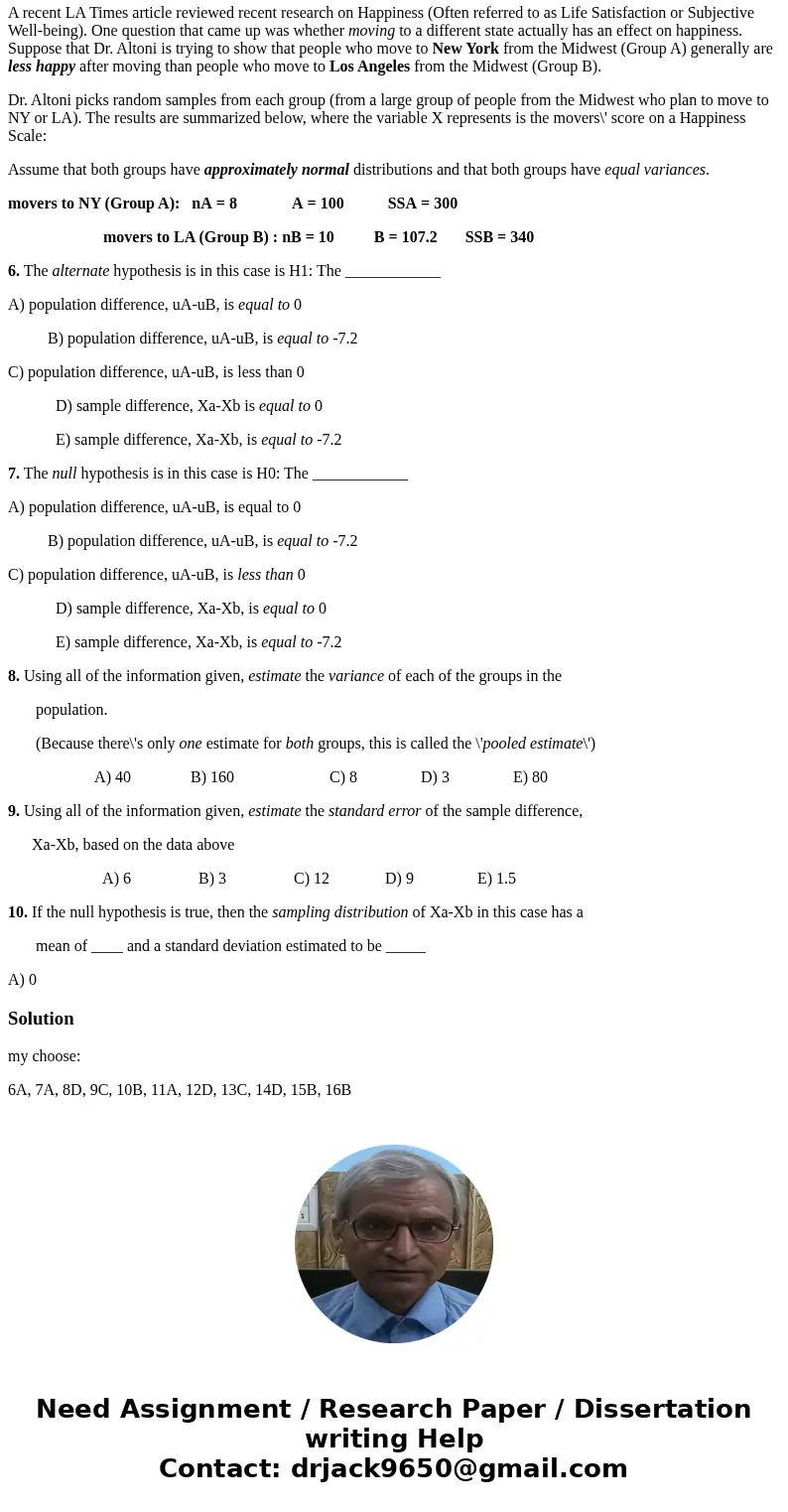 A recent LA Times article reviewed recent research on Happiness (Often referred to as Life Satisfaction or Subjective Well-being). One question that came up was whether moving to a different state actually has an effect on happiness. Suppose that Dr. Altoni is trying to show that people who move to New York from the Midwest (Group A) generally are less happy after moving than people who move to Los Angeles from the Midwest (Group B).

Dr. Altoni picks random samples from each group (from a large group of people from the Midwest who plan to move to NY or LA). The results are summarized below, where the variable X represents is the movers\' score on a Happiness Scale:

Assume that both groups have approximately normal distributions and that both groups have equal variances.

movers to NY (Group A): nA = 8 A = 100 SSA = 300

movers to LA (Group B) : nB = 10 B = 107.2 SSB = 340

6. The alternate hypothesis is in this case is H1: The ____________

A) population difference, uA-uB, is equal to 0

B) population difference, uA-uB, is equal to -7.2

C) population difference, uA-uB, is less than 0

D) sample difference, Xa-Xb is equal to 0

E) sample difference, Xa-Xb, is equal to -7.2

7. The null hypothesis is in this case is H0: The ____________

A) population difference, uA-uB, is equal to 0

B) population difference, uA-uB, is equal to -7.2

C) population difference, uA-uB, is less than 0

D) sample difference, Xa-Xb, is equal to 0

E) sample difference, Xa-Xb, is equal to -7.2

8. Using all of the information given, estimate the variance of each of the groups in the population.

(Because there\'s only one estimate for both groups, this is called the \'pooled estimate\')

A) 40 B) 160 C) 8 D) 3 E) 80

9. Using all of the information given, estimate the standard error of the sample difference, Xa-Xb, based on the data above

A) 6 B) 3 C) 12 D) 9 E) 1.5

10. If the null hypothesis is true, then the sampling distribution of Xa-Xb in this case has a mean of ____ and a standard deviation estimated to be _____

A) 0

Solution

my choose:

6A, 7A, 8D, 9C, 10B, 11A, 12D, 13C, 14D, 15B, 16B

Need Assignment / Research Paper / Dissertation writing Help
Contact: drjack9650@gmail.com